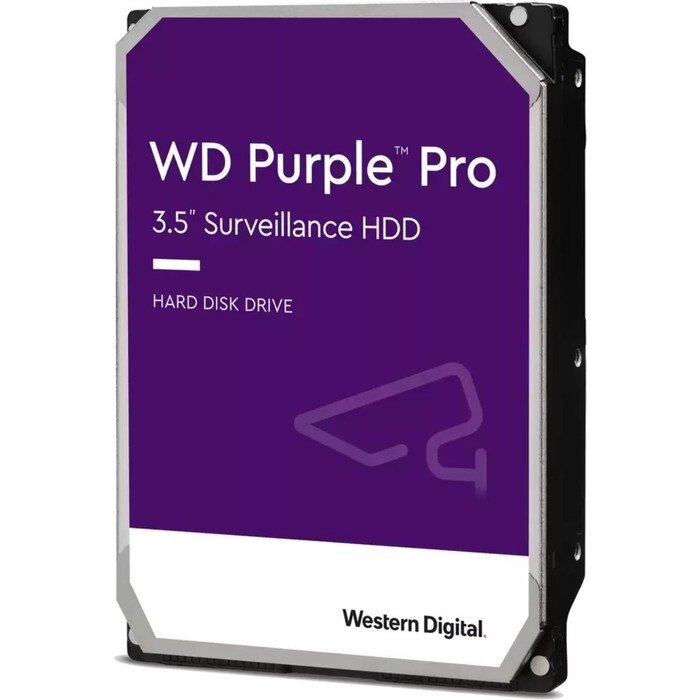 WD Purple™ Pro
3.5" Surveillance HDD

HARD DISK DRIVE

Western Digital.